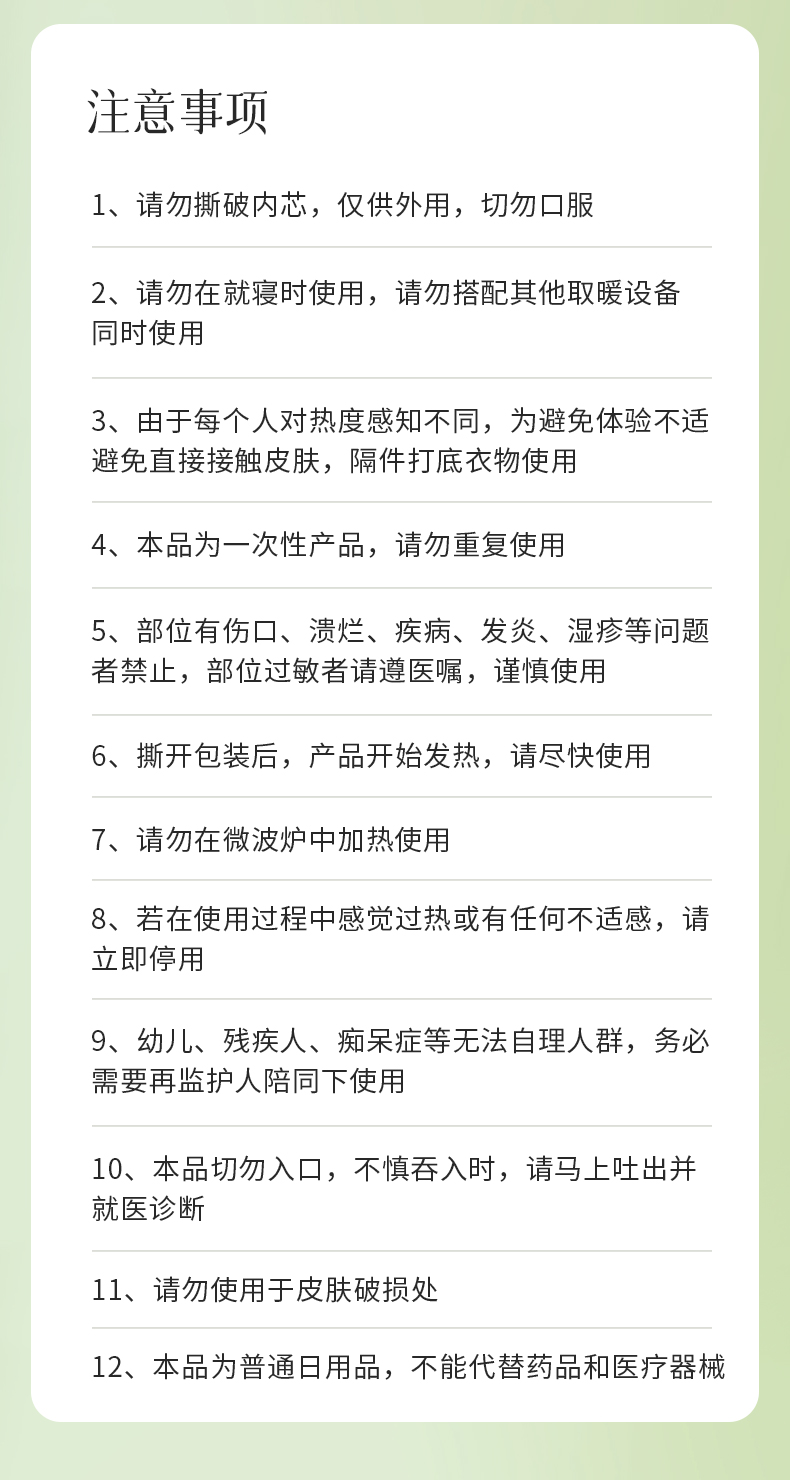 注意事项

1、请勿撕破内芯，仅供外用，切勿口服

2、请勿在就寝时使用，请勿搭配其他取暖设备同时使用

3、由于每个人对热度感知不同，为避免体验不适避免直接接触皮肤，隔件打底衣物使用

4、本品为一次性产品，请勿重复使用

5、部位有伤口、溃烂、疾病、发炎、湿疹等问题者禁止，部位过敏者请遵医嘱，谨慎使用

6、撕开包装后，产品开始发热，请尽快使用

7、请勿在微波炉中加热使用

8、若在使用过程中感觉过热或有任何不适感，请立即停用

9、幼儿、残疾人、痴呆症等无法自理人群，务必需要再监护人陪同下使用

10、本品切勿入口，不慎吞入时，请马上吐出并就医诊断

11、请勿使用于皮肤破损处

12、本品为普通日用品，不能代替药品和医疗器械